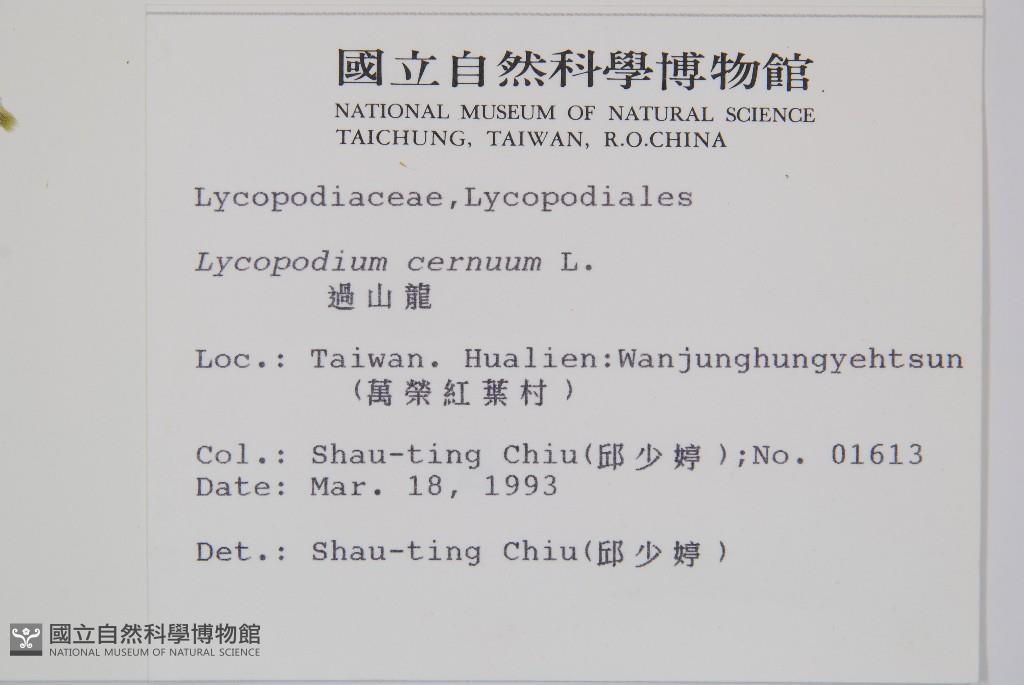 國立自然科學博物館
NATIONAL MUSEUM OF NATURAL SCIENCE
TAICHUNG, TAIWAN, R.O.CHINA

Lycopodiaceae,Lycopodiales

Lycopodium cernuum L.
過山龍

Loc.: Taiwan. Hualien:Wanjunghungyehtsun
(萬榮紅葉村)

Col.: Shau-ting Chiu(邱少婷);No. 01613
Date: Mar. 18, 1993

Det.: Shau-ting Chiu(邱少婷)

國立自然科學博物館
NATIONAL MUSEUM OF NATURAL SCIENCE